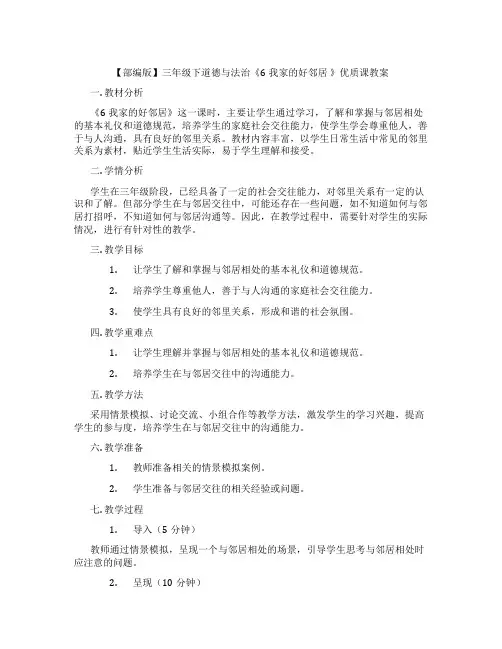 【部编版】三年级下道德与法治《6 我家的好邻居 》优质课教案

一.教材分析

《6 我家的好邻居》这一课时，主要让学生通过学习，了解和掌握与邻居相处的基本礼仪和道德规范，培养学生的家庭社会交往能力，使学生学会尊重他人，善于与人沟通，具有良好的邻里关系。教材内容丰富，以学生日常生活中常见的邻里关系为素材，贴近学生生活实际，易于学生理解和接受。

二.学情分析

学生在三年级阶段，已经具备了一定的社会交往能力，对邻里关系有一定的认识和了解。但部分学生在与邻居交往中，可能还存在一些问题，如不知道如何与邻居打招呼，不知道如何与邻居沟通等。因此，在教学过程中，需要针对学生的实际情况，进行有针对性的教学。

三.教学目标

1. 让学生了解和掌握与邻居相处的基本礼仪和道德规范。

2. 培养学生尊重他人，善于与人沟通的家庭社会交往能力。

3. 使学生具有良好的邻里关系，形成和谐的社会氛围。

四.教学重难点

1. 让学生理解并掌握与邻居相处的基本礼仪和道德规范。

2. 培养学生在与邻居交往中的沟通能力。

五.教学方法

采用情景模拟、讨论交流、小组合作等教学方法，激发学生的学习兴趣，提高学生的参与度，培养学生在与邻居交往中的沟通能力。

六.教学准备

1. 教师准备相关的情景模拟案例。

2. 学生准备与邻居交往的相关经验或问题。

七.教学过程

1. 导入（5 分钟）

教师通过情景模拟，呈现一个与邻居相处的场景，引导学生思考与邻居相处时应注意的问题。

2. 呈现（10 分钟）